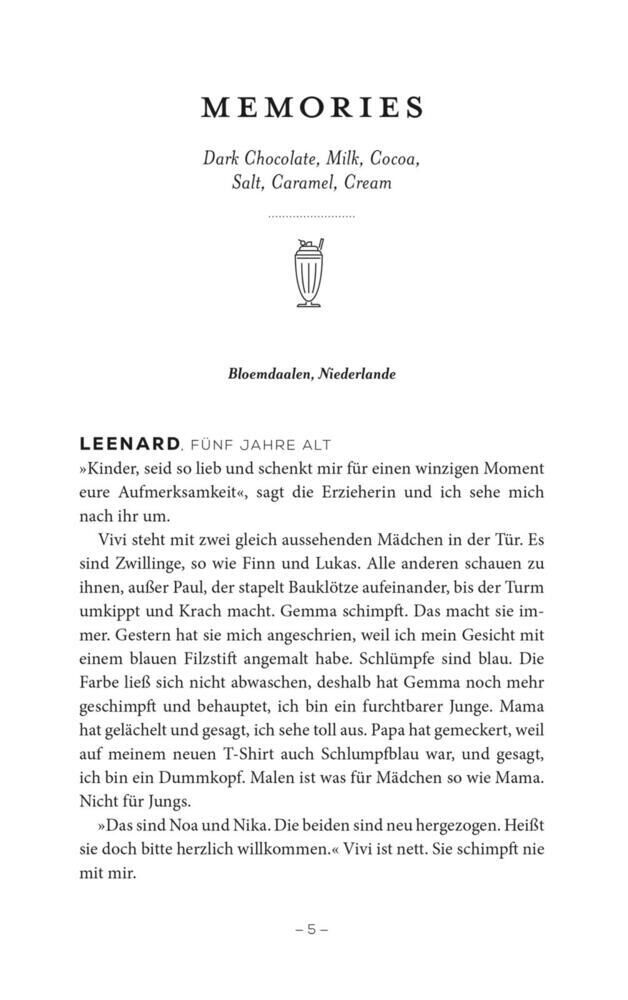 MEMORIES

Dark Chocolate, Milk, Cocoa, Salt, Caramel, Cream

Bloemdaalen, Niederlande

LEENARD, FÜNF JAHRE ALT
»Kinder, seid so lieb und schenkt mir für einen winzigen Moment eure Aufmerksamkeit«, sagt die Erzieherin und ich sehe mich nach ihr um.

Vivi steht mit zwei gleich aussehenden Mädchen in der Tür. Es sind Zwillinge, so wie Finn und Lukas. Alle anderen schauen zu ihnen, außer Paul, der stapelt Bauklötze aufeinander, bis der Turm umkippt und Krach macht. Gemma schimpft. Das macht sie immer. Gestern hat sie mich angeschrien, weil ich mein Gesicht mit einem blauen Filzstift angemalt habe. Schlümpfe sind blau. Die Farbe ließ sich nicht abwaschen, deshalb hat Gemma noch mehr geschimpft und behauptet, ich bin ein furchtbarer Junge. Mama hat gelächelt und gesagt, ich sehe toll aus. Papa hat gemeckert, weil auf meinem neuen T-Shirt auch Schlumpfblau war, und gesagt, ich bin ein Dummkopf. Malen ist was für Mädchen so wie Mama. Nicht für Jungs.

»Das sind Noa und Nika. Die beiden sind neu hergezogen. Heißt sie doch bitte herzlich willkommen.« Vivi ist nett. Sie schimpft nie mit mir.

– 5 –